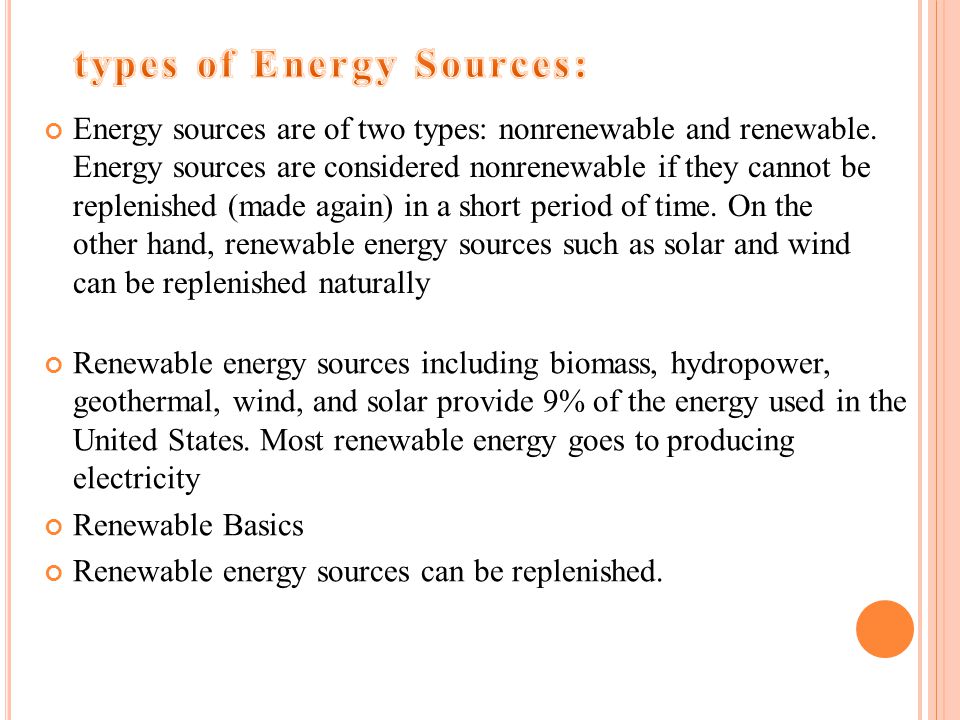 types of Energy Sources:

Energy sources are of two types: nonrenewable and renewable. Energy sources are considered nonrenewable if they cannot be replenished (made again) in a short period of time. On the other hand, renewable energy sources such as solar and wind can be replenished naturally

Renewable energy sources including biomass, hydropower, geothermal, wind, and solar provide 9% of the energy used in the United States. Most renewable energy goes to producing electricity

Renewable Basics

Renewable energy sources can be replenished.